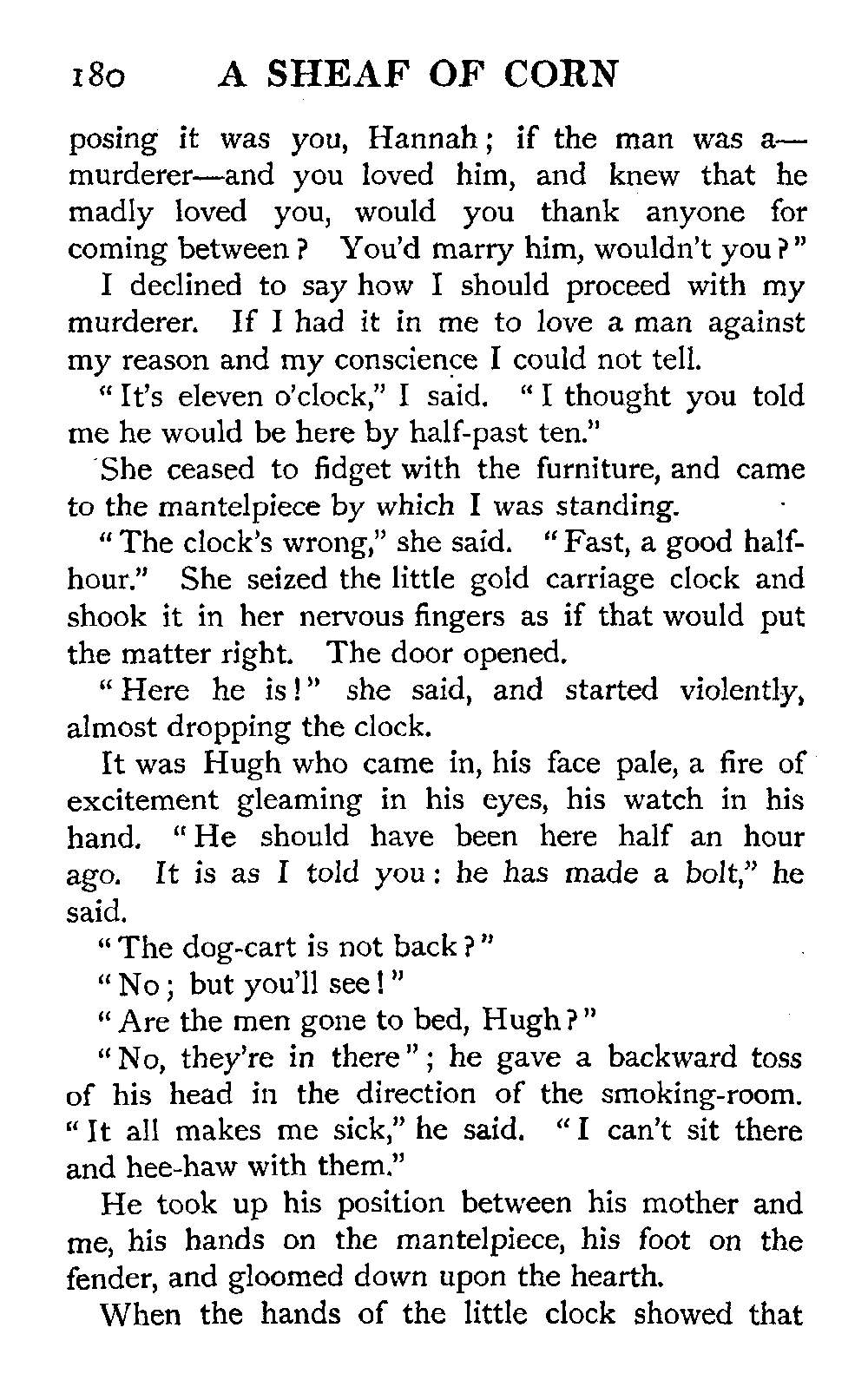 180 A SHEAF OF CORN

posing it was you, Hannah; if the man was a—murderer—and you loved him, and knew that he madly loved you, would you thank anyone for coming between? You'd marry him, wouldn't you?"

I declined to say how I should proceed with my murderer. If I had it in me to love a man against my reason and my conscience I could not tell.

"It's eleven o'clock," I said. "I thought you told me he would be here by half-past ten."

She ceased to fidget with the furniture, and came to the mantelpiece by which I was standing.

"The clock's wrong," she said. "Fast, a good half-hour." She seized the little gold carriage clock and shook it in her nervous fingers as if that would put the matter right. The door opened.

"Here he is!" she said, and started violently, almost dropping the clock.

It was Hugh who came in, his face pale, a fire of excitement gleaming in his eyes, his watch in his hand. "He should have been here half an hour ago. It is as I told you: he has made a bolt," he said.

"The dog-cart is not back?"

"No; but you'll see!"

"Are the men gone to bed, Hugh?"

"No, they're in there"; he gave a backward toss of his head in the direction of the smoking-room. "It all makes me sick," he said. "I can't sit there and hee-haw with them."

He took up his position between his mother and me, his hands on the mantelpiece, his foot on the fender, and gloomed down upon the hearth.

When the hands of the little clock showed that